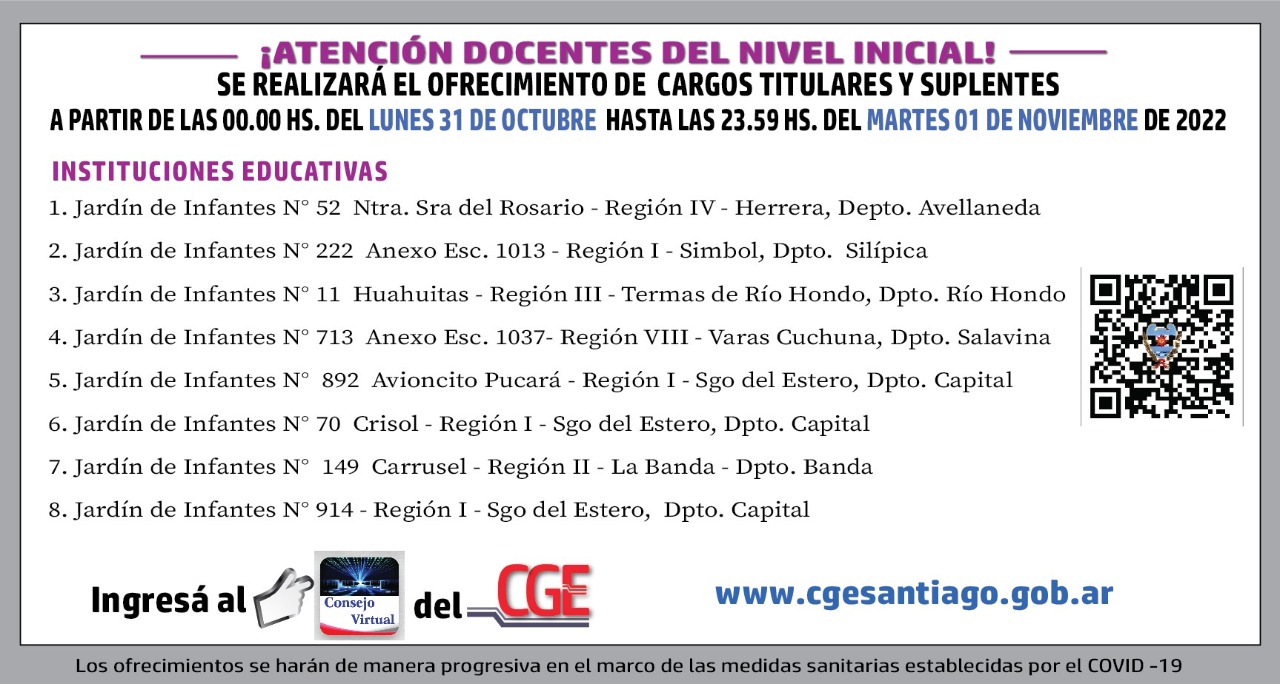 ¡ATENCIÓN DOCENTES DEL NIVEL INICIAL!
SE REALIZARÁ EL OFRECIMIENTO DE CARGOS TITULARES Y SUPLENTES
A PARTIR DE LAS 00.00 HS. DEL LUNES 31 DE OCTUBRE HASTA LAS 23.59 HS. DEL MARTES 01 DE NOVIEMBRE DE 2022

INSTITUCIONES EDUCATIVAS
1. Jardín de Infantes N° 52 Ntra. Sra del Rosario - Región IV - Herrera, Depto. Avellaneda
2. Jardín de Infantes N° 222 Anexo Esc. 1013 - Región I - Simbol, Dpto. Silípica
3. Jardín de Infantes N° 11 Huahuitas - Región III - Termas de Río Hondo, Dpto. Río Hondo
4. Jardín de Infantes N° 713 Anexo Esc. 1037- Región VIII - Varas Cuchuna, Dpto. Salavina
5. Jardín de Infantes N° 892 Avioncito Pucará - Región I - Sgo del Estero, Dpto. Capital
6. Jardín de Infantes N° 70 Crisol - Región I - Sgo del Estero, Dpto. Capital
7. Jardín de Infantes N° 149 Carrusel - Región II - La Banda - Dpto. Banda
8. Jardín de Infantes N° 914 - Región I - Sgo del Estero, Dpto. Capital

Ingresá al Consejo Virtual del CGE www.cgesantiago.gob.ar

Los ofrecimientos se harán de manera progresiva en el marco de las medidas sanitarias establecidas por el COVID -19